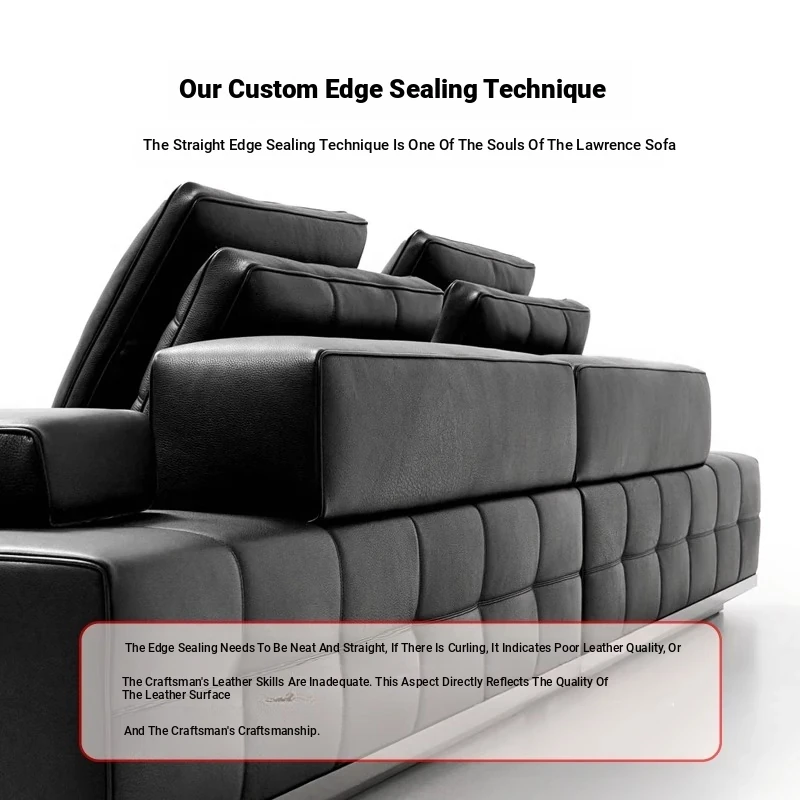 Our Custom Edge Sealing Technique

The Straight Edge Sealing Technique Is One Of The Souls Of The Lawrence Sofa

The Edge Sealing Needs To Be Neat And Straight, If There Is Curling, It Indicates Poor Leather Quality, Or

The Craftsman's Leather Skills Are Inadequate. This Aspect Directly Reflects The Quality Of The Leather Surface

And The Craftsman's Craftsmanship.